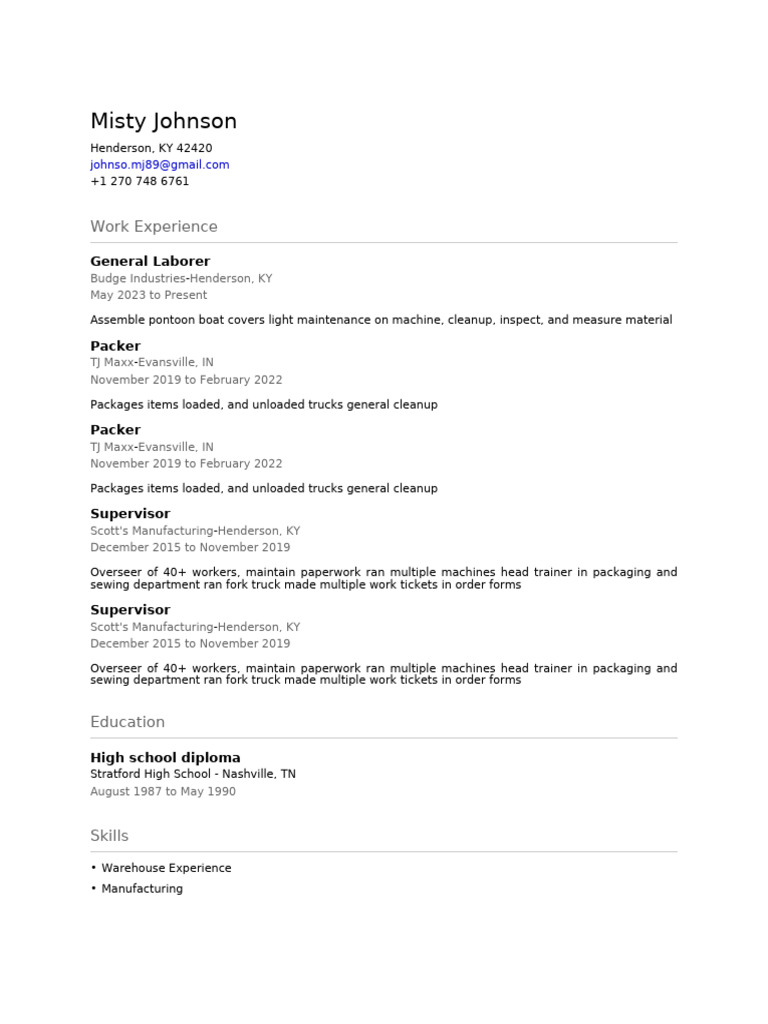 Misty Johnson

Henderson, KY 42420
johnso.mj89@gmail.com
+1 270 748 6761

Work Experience

General Laborer
Budge Industries-Henderson, KY
May 2023 to Present

Assemble pontoon boat covers light maintenance on machine, cleanup, inspect, and measure material

Packer
TJ Maxx-Evansville, IN
November 2019 to February 2022

Packages items loaded, and unloaded trucks general cleanup

Packer
TJ Maxx-Evansville, IN
November 2019 to February 2022

Packages items loaded, and unloaded trucks general cleanup

Supervisor
Scott's Manufacturing-Henderson, KY
December 2015 to November 2019

Overseer of 40+ workers, maintain paperwork ran multiple machines head trainer in packaging and sewing department ran fork truck made multiple work tickets in order forms

Supervisor
Scott's Manufacturing-Henderson, KY
December 2015 to November 2019

Overseer of 40+ workers, maintain paperwork ran multiple machines head trainer in packaging and sewing department ran fork truck made multiple work tickets in order forms

Education

High school diploma
Stratford High School - Nashville, TN
August 1987 to May 1990

Skills

• Warehouse Experience
• Manufacturing